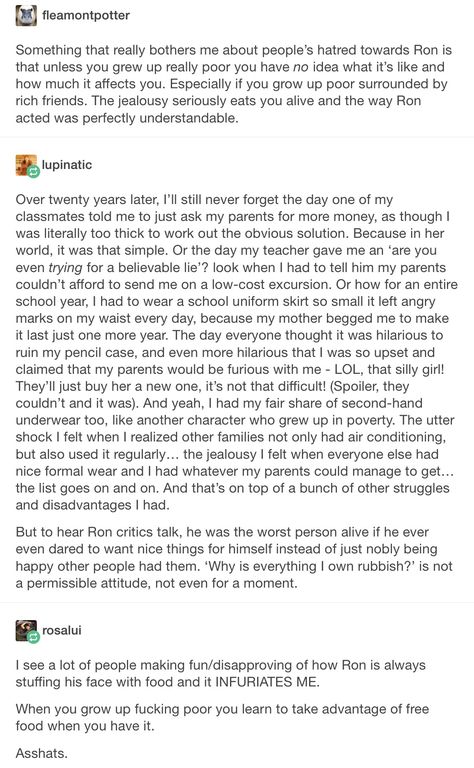 fleamontpotter

Something that really bothers me about people's hatred towards Ron is that unless you grew up really poor you have no idea what it's like and how much it affects you. Especially if you grow up poor surrounded by rich friends. The jealousy seriously eats you alive and the way Ron acted was perfectly understandable.

lupinatic

Over twenty years later, I'll still never forget the day one of my classmates told me to just ask my parents for more money, as though I was literally too thick to work out the obvious solution. Because in her world, it was that simple. Or the day my teacher gave me an 'are you even trying for a believable lie'? look when I had to tell him my parents couldn't afford to send me on a low-cost excursion. Or how for an entire school year, I had to wear a school uniform skirt so small it left angry marks on my waist every day, because my mother begged me to make it last just one more year. The day everyone thought it was hilarious to ruin my pencil case, and even more hilarious that I was so upset and claimed that my parents would be furious with me - LOL, that silly girl! They'll just buy her a new one, it's not that difficult! (Spoiler, they couldn't and it was). And yeah, I had my fair share of second-hand underwear too, like another character who grew up in poverty. The utter shock I felt when I realized other families not only had air conditioning, but also used it regularly… the jealousy I felt when everyone else had nice formal wear and I had whatever my parents could manage to get… the list goes on and on. And that's on top of a bunch of other struggles and disadvantages I had.

But to hear Ron critics talk, he was the worst person alive if he ever even dared to want nice things for himself instead of just nobly being happy other people had them. 'Why is everything I own rubbish?' is not a permissible attitude, not even for a moment.

rosalui

I see a lot of people making fun/disapproving of how Ron is always stuffing his face with food and it INFURIATES ME.

When you grow up fucking poor you learn to take advantage of free food when you have it.

Asshats.